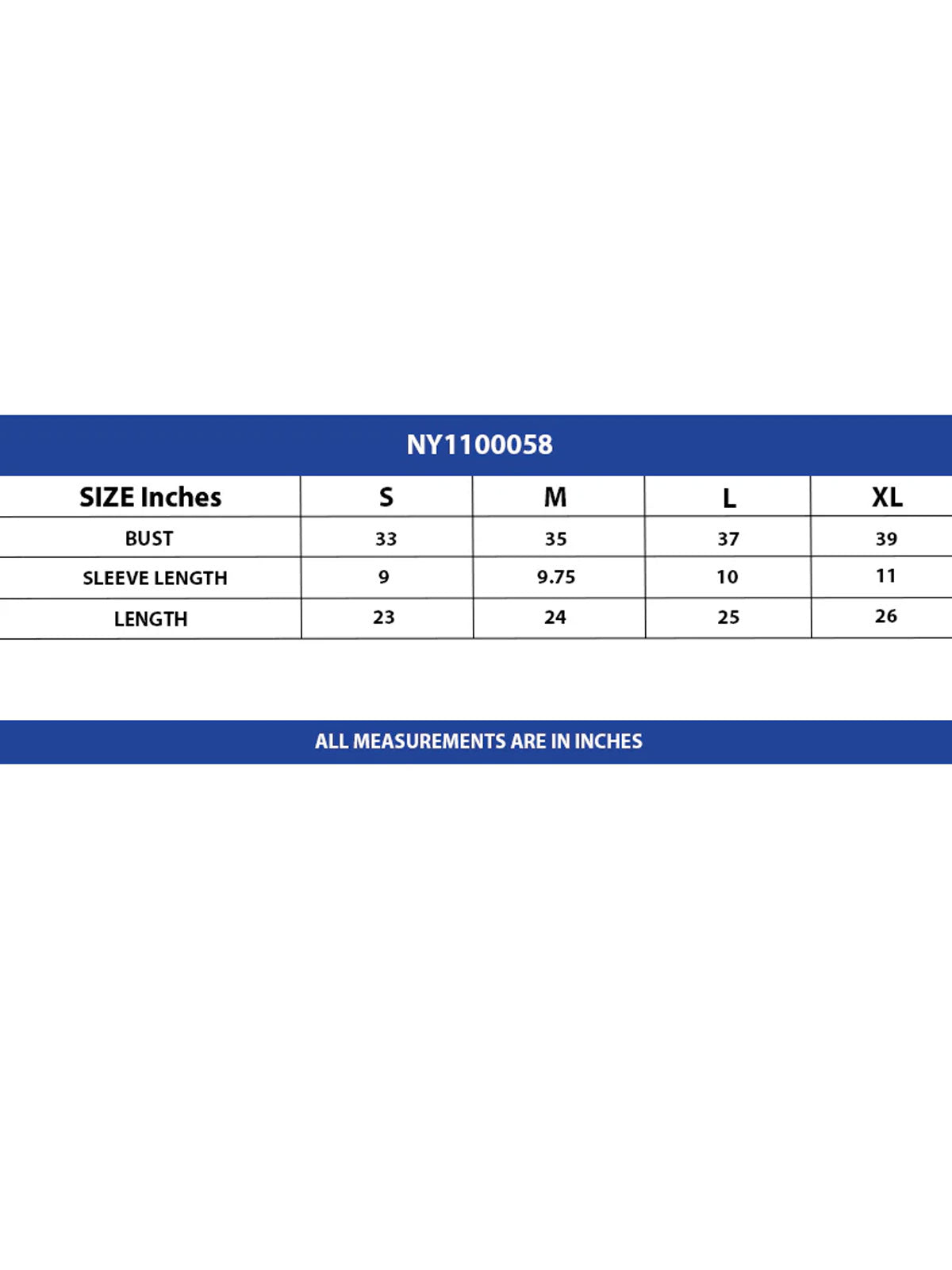 NY1100058

| SIZE Inches | S | M | L | XL |
|---|---|---|---|---|
| BUST | 33 | 35 | 37 | 39 |
| SLEEVE LENGTH | 9 | 9.75 | 10 | 11 |
| LENGTH | 23 | 24 | 25 | 26 |

ALL MEASUREMENTS ARE IN INCHES